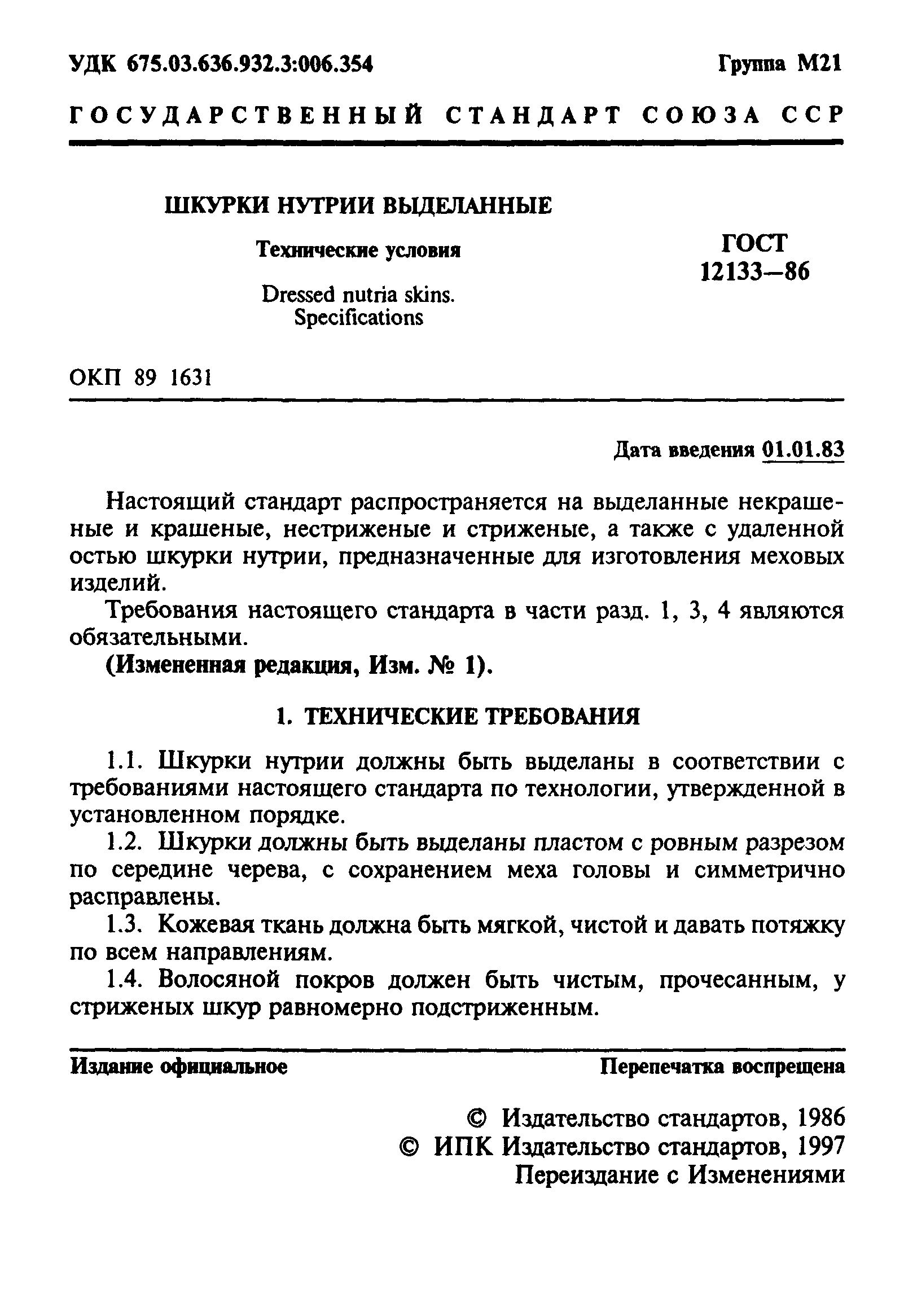 УДК 675.03.636.932.3:006.354

Группа М21

ГОСУДАРСТВЕННЫЙ СТАНДАРТ СОЮЗА ССР

ШКУРКИ НУТРИИ ВЫДЕЛАННЫЕ

Технические условия

Dressed nutria skins. Specifications

ГОСТ 12133—86

ОКП 89 1631

Дата введения 01.01.83

Настоящий стандарт распространяется на выделанные некрашеные и крашеные, нестриженые и стриженые, а также с удаленной остью шкурки нутрии, предназначенные для изготовления меховых изделий.

Требования настоящего стандарта в части разд. 1, 3, 4 являются обязательными.

(Измененная редакция, Изм. № 1).

1. ТЕХНИЧЕСКИЕ ТРЕБОВАНИЯ

1.1. Шкурки нутрии должны быть выделаны в соответствии с требованиями настоящего стандарта по технологии, утвержденной в установленном порядке.

1.2. Шкурки должны быть выделаны пластом с ровным разрезом по середине черева, с сохранением меха головы и симметрично расправлены.

1.3. Кожевая ткань должна быть мягкой, чистой и давать потяжку по всем направлениям.

1.4. Волосяной покров должен быть чистым, прочесанным, у стриженых шкур равномерно подстриженным.

Издание официальное

Перепечатка воспрещена

© Издательство стандартов, 1986
© ИПК Издательство стандартов, 1997
Переиздание с Изменениями